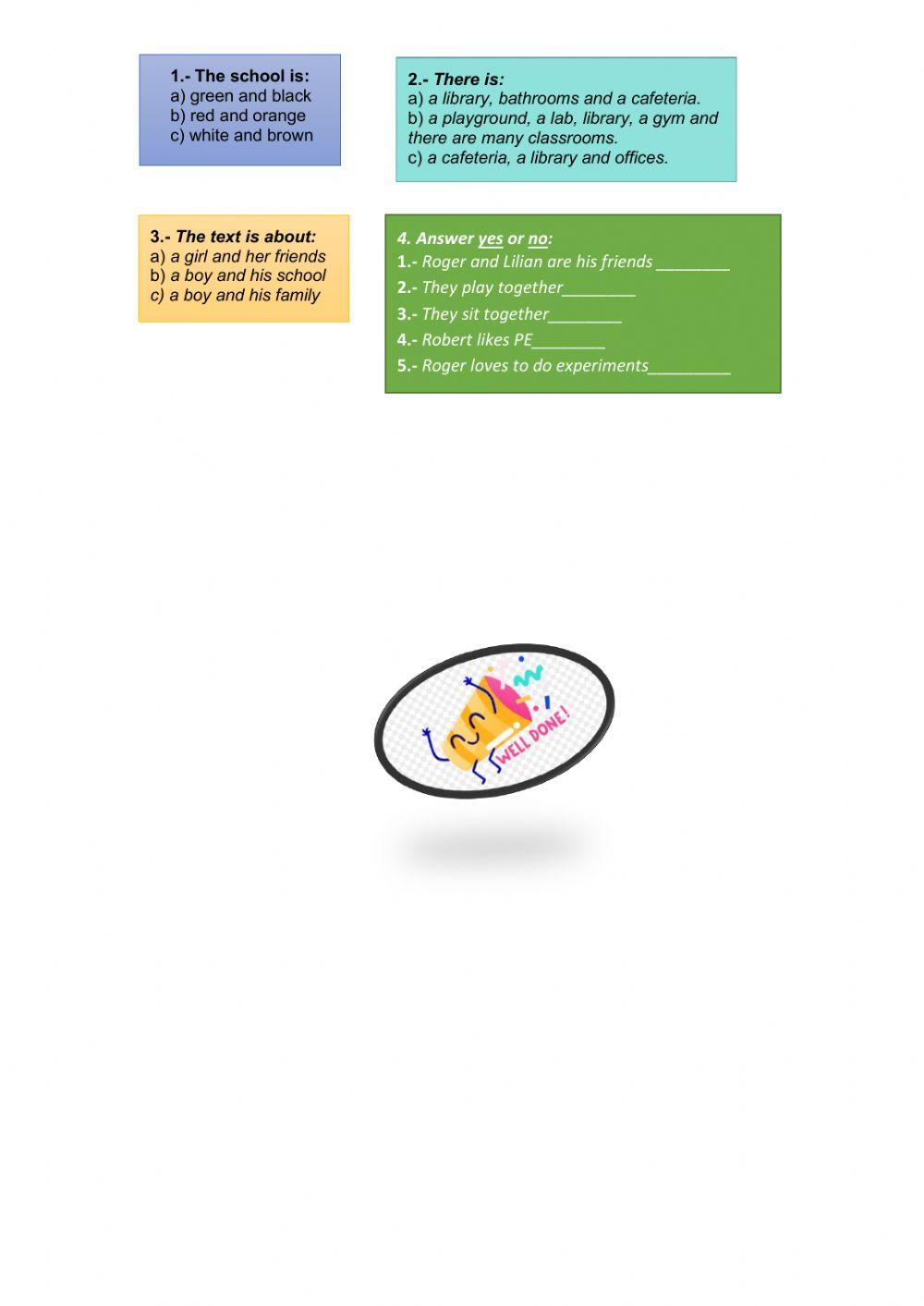 1.- The school is:
a) green and black
b) red and orange
c) white and brown

2.- There is:
a) a library, bathrooms and a cafeteria.
b) a playground, a lab, library, a gym and there are many classrooms.
c) a cafeteria, a library and offices.

3.- The text is about:
a) a girl and her friends
b) a boy and his school
c) a boy and his family

4. Answer yes or no:
1.- Roger and Lilian are his friends ________
2.- They play together________
3.- They sit together________
4.- Robert likes PE________
5.- Roger loves to do experiments_________

WELL DONE!